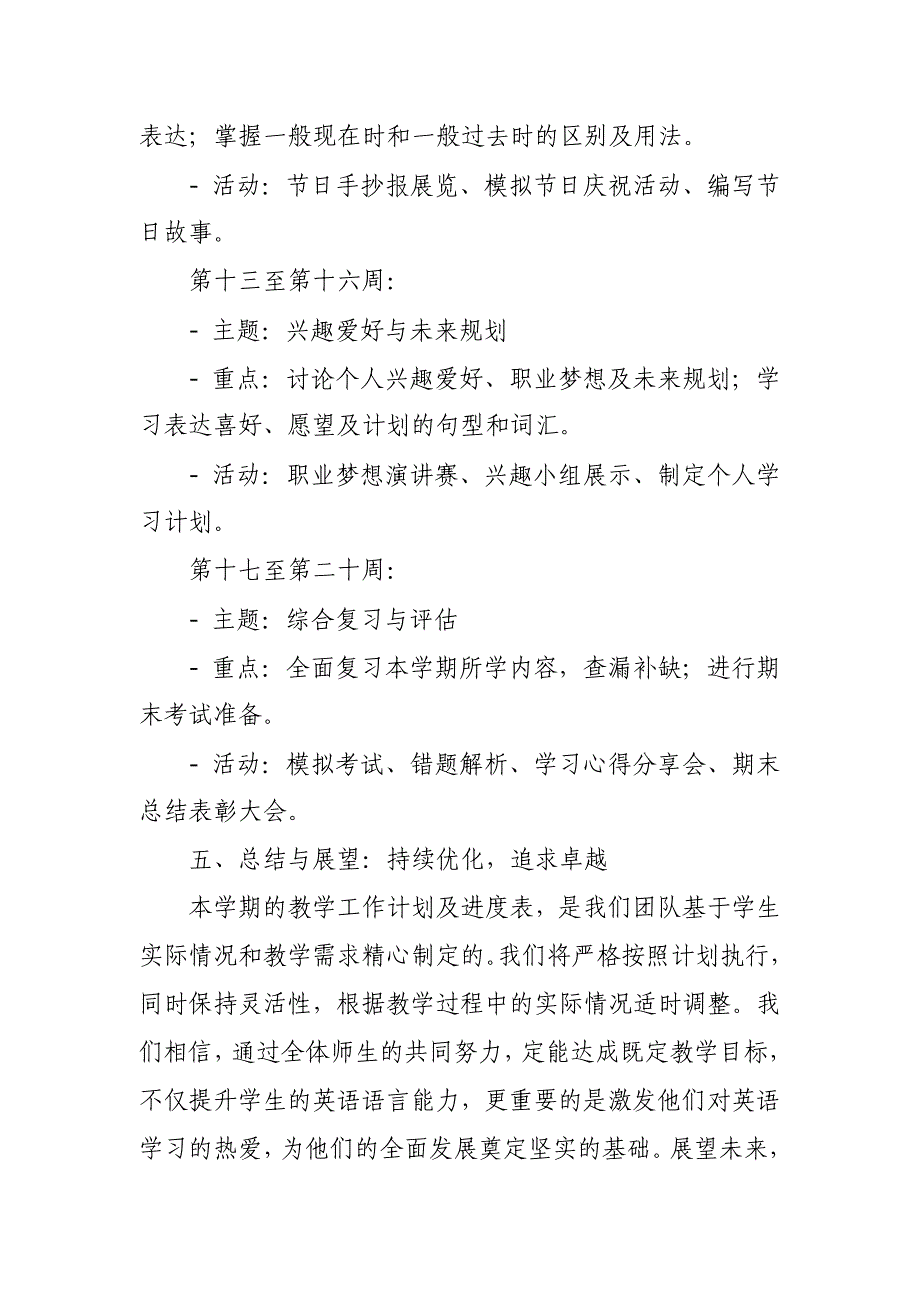 表达；掌握一般现在时和一般过去时的区别及用法。

- 活动：节日手抄报展览、模拟节日庆祝活动、编写节日故事。

第十三至第十六周：

- 主题：兴趣爱好与未来规划

- 重点：讨论个人兴趣爱好、职业梦想及未来规划；学习表达喜好、愿望及计划的句型和词汇。

- 活动：职业梦想演讲赛、兴趣小组展示、制定个人学习计划。

第十七至第二十周：

- 主题：综合复习与评估

- 重点：全面复习本学期所学内容，查漏补缺；进行期末考试准备。

- 活动：模拟考试、错题解析、学习心得分享会、期末总结表彰大会。

五、总结与展望：持续优化，追求卓越

本学期的教学工作计划及进度表，是我们团队基于学生实际情况和教学需求精心制定的。我们将严格按照计划执行，同时保持灵活性，根据教学过程中的实际情况适时调整。我们相信，通过全体师生的共同努力，定能达成既定教学目标，不仅提升学生的英语语言能力，更重要的是激发他们对英语学习的热爱，为他们的全面发展奠定坚实的基础。展望未来，